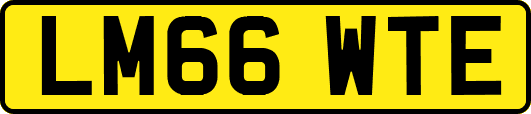 LM66 WTE